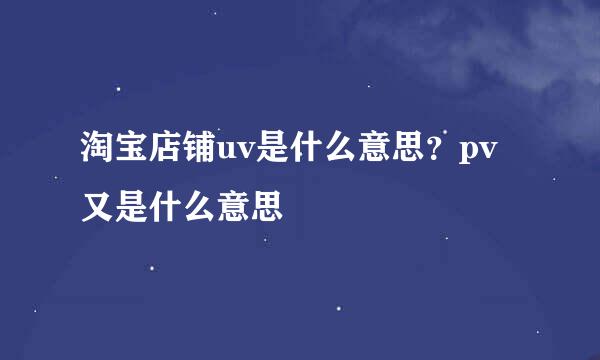 淘宝店铺uv是什么意思？pv又是什么意思